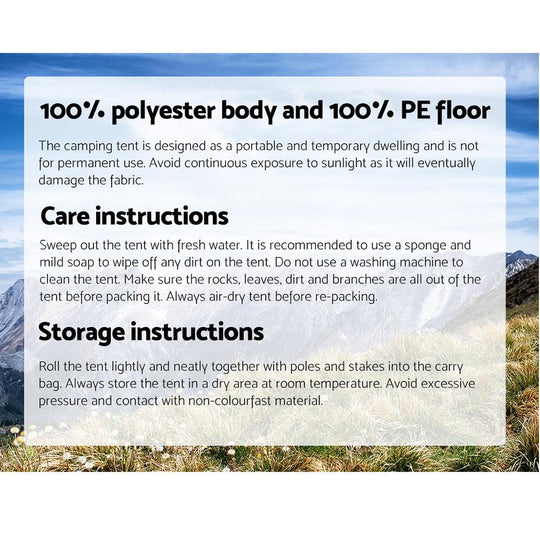 100% polyester body and 100% PE floor

The camping tent is designed as a portable and temporary dwelling and is not for permanent use. Avoid continuous exposure to sunlight as it will eventually damage the fabric.

Care instructions

Sweep out the tent with fresh water. It is recommended to use a sponge and mild soap to wipe off any dirt on the tent. Do not use a washing machine to clean the tent. Make sure the rocks, leaves, dirt and branches are all out of the tent before packing it. Always air-dry tent before re-packing.

Storage instructions

Roll the tent lightly and neatly together with poles and stakes into the carry bag. Always store the tent in a dry area at room temperature. Avoid excessive pressure and contact with non-colourfast material.